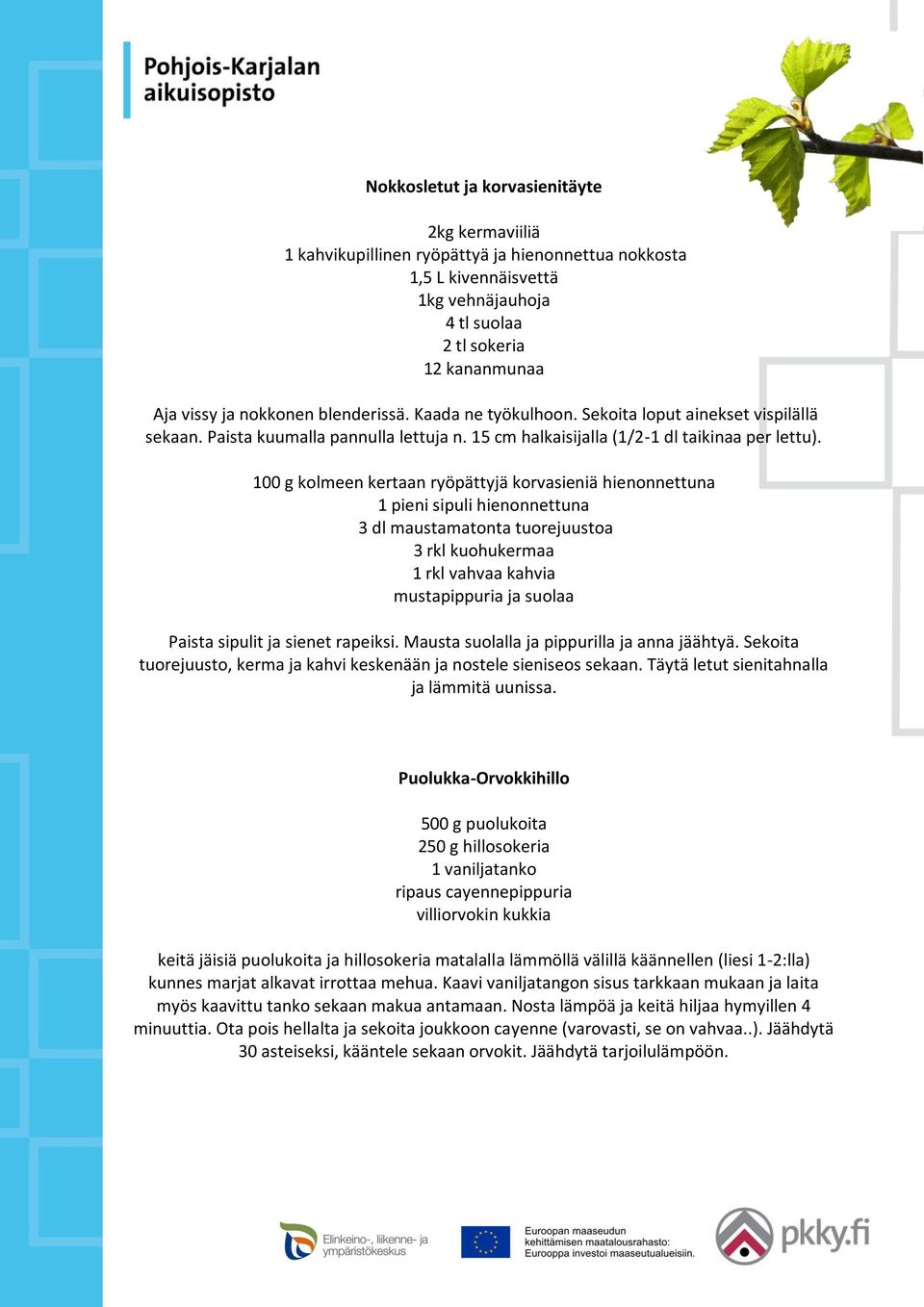 Pohjois-Karjalan aikuisopisto

Nokkosletut ja korvasienitäyte

2kg kermaviiliä
1 kahvikupillinen ryöpättyä ja hienonnettua nokkosta
1,5 L kivennäisvettä
1kg vehnäjauhoja
4 tl suolaa
2 tl sokeria
12 kananmunaa

Aja vissy ja nokkonen blenderissä. Kaada ne työkulhoon. Sekoita loput ainekset vispilällä sekaan. Paista kuumalla pannulla lettuja n. 15 cm halkaisijalla (1/2-1 dl taikinaa per lettu).

100 g kolmeen kertaan ryöpättyjä korvasieniä hienonnettuna
1 pieni sipuli hienonnettuna
3 dl maustamatonta tuorejuustoa
3 rkl kuohukermaa
1 rkl vahvaa kahvia
mustapippuria ja suolaa

Paista sipulit ja sienet rapeiksi. Mausta suolalla ja pippurilla ja anna jäähtyä. Sekoita tuorejuusto, kerma ja kahvi keskenään ja nostele sieniseos sekaan. Täytä letut sienitahnalla ja lämmitä uunissa.

Puolukka-Orvokkihillo

500 g puolukoita
250 g hillosokeria
1 vaniljatanko
ripaus cayennepippuria
villiorvokin kukkia

keitä jäisiä puolukoita ja hillosokeria matalalla lämmöllä välillä käännellen (liesi 1-2:lla) kunnes marjat alkavat irrottaa mehua. Kaavi vaniljatangon sisus tarkkaan mukaan ja laita myös kaavittu tanko sekaan makua antamaan. Nosta lämpöä ja keitä hiljaa hymyillen 4 minuuttia. Ota pois hellalta ja sekoita joukkoon cayenne (varovasti, se on vahvaa..). Jäähdytä 30 asteiseksi, kääntele sekaan orvokit. Jäähdytä tarjoilulämpöön.

Elinkeino-, liikenne- ja ympäristökeskus

Euroopan maaseudun kehittämisen maatalousrahasto: Eurooppa investoi maaseutualueisiin.

pkky.fi